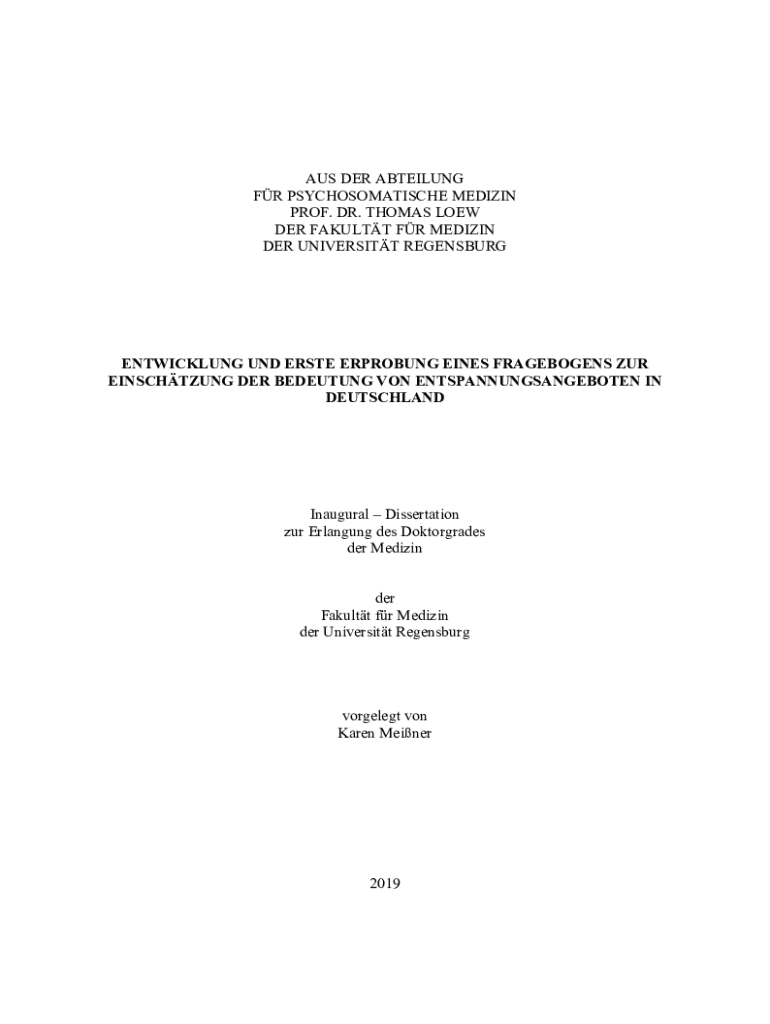 AUS DER ABTEILUNG
FÜR PSYCHOSOMATISCHE MEDIZIN
PROF. DR. THOMAS LOEW
DER FAKULTÄT FÜR MEDIZIN
DER UNIVERSITÄT REGENSBURG

ENTWICKLUNG UND ERSTE ERPROBUNG EINES FRAGEBOGENS ZUR EINSCHÄTZUNG DER BEDEUTUNG VON ENTSPANNUNGSANGEBOTEN IN DEUTSCHLAND

Inaugural – Dissertation
zur Erlangung des Doktorgrades
der Medizin

der
Fakultät für Medizin
der Universität Regensburg

vorgelegt von
Karen Meißner

2019